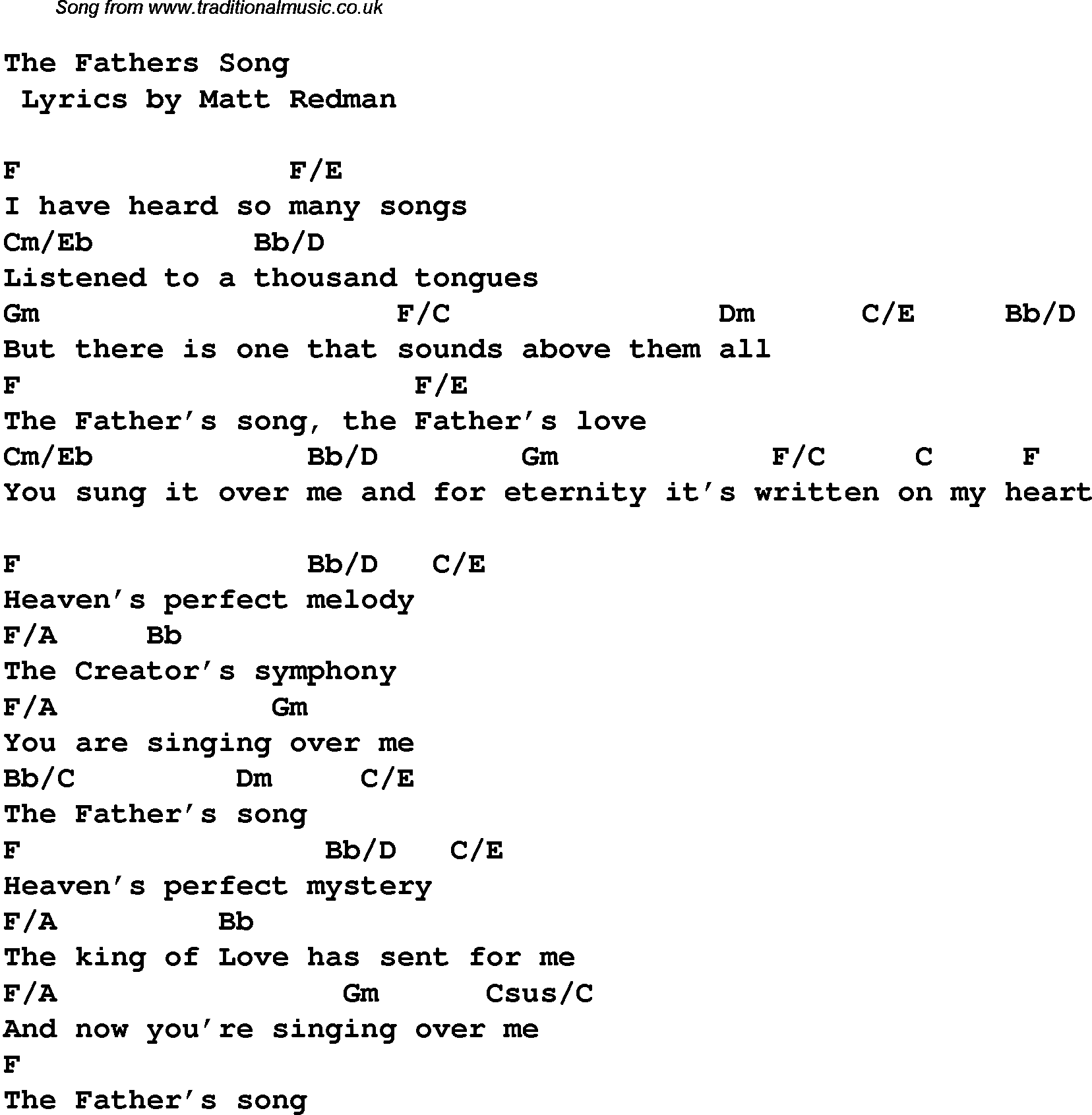 Song from www.traditionalmusic.co.uk

The Fathers Song
Lyrics by Matt Redman

F F/E
I have heard so many songs
Cm/Eb Bb/D
Listened to a thousand tongues
Gm F/C Dm C/E Bb/D
But there is one that sounds above them all
F F/E
The Father's song, the Father's love
Cm/Eb Bb/D Gm F/C C F
You sung it over me and for eternity it's written on my heart

F Bb/D C/E
Heaven's perfect melody
F/A Bb
The Creator's symphony
F/A Gm
You are singing over me
Bb/C Dm C/E
The Father's song
F Bb/D C/E
Heaven's perfect mystery
F/A Bb
The king of Love has sent for me
F/A Gm Csus/C
And now you're singing over me
F
The Father's song